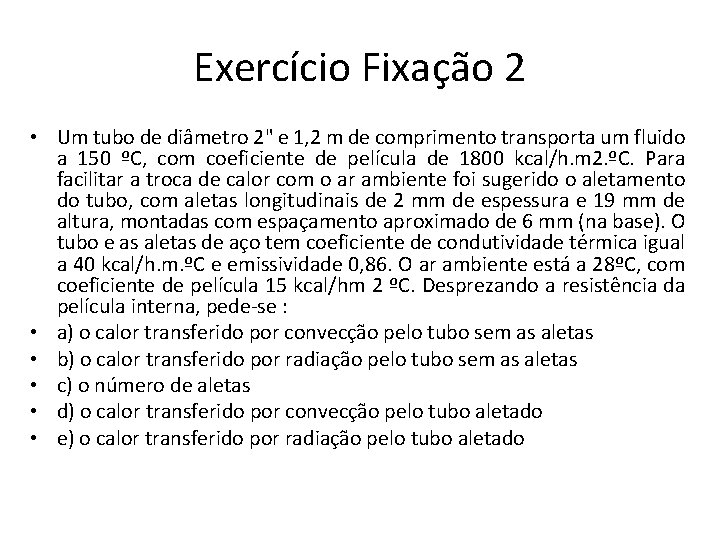 Exercício Fixação 2

• Um tubo de diâmetro 2" e 1,2 m de comprimento transporta um fluido a 150 ºC, com coeficiente de película de 1800 kcal/h.m2.ºC. Para facilitar a troca de calor com o ar ambiente foi sugerido o aletamento do tubo, com aletas longitudinais de 2 mm de espessura e 19 mm de altura, montadas com espaçamento aproximado de 6 mm (na base). O tubo e as aletas de aço tem coeficiente de condutividade térmica igual a 40 kcal/h.m.ºC e emissividade 0,86. O ar ambiente está a 28ºC, com coeficiente de película 15 kcal/hm 2 ºC. Desprezando a resistência da película interna, pede-se :
• a) o calor transferido por convecção pelo tubo sem as aletas
• b) o calor transferido por radiação pelo tubo sem as aletas
• c) o número de aletas
• d) o calor transferido por convecção pelo tubo aletado
• e) o calor transferido por radiação pelo tubo aletado